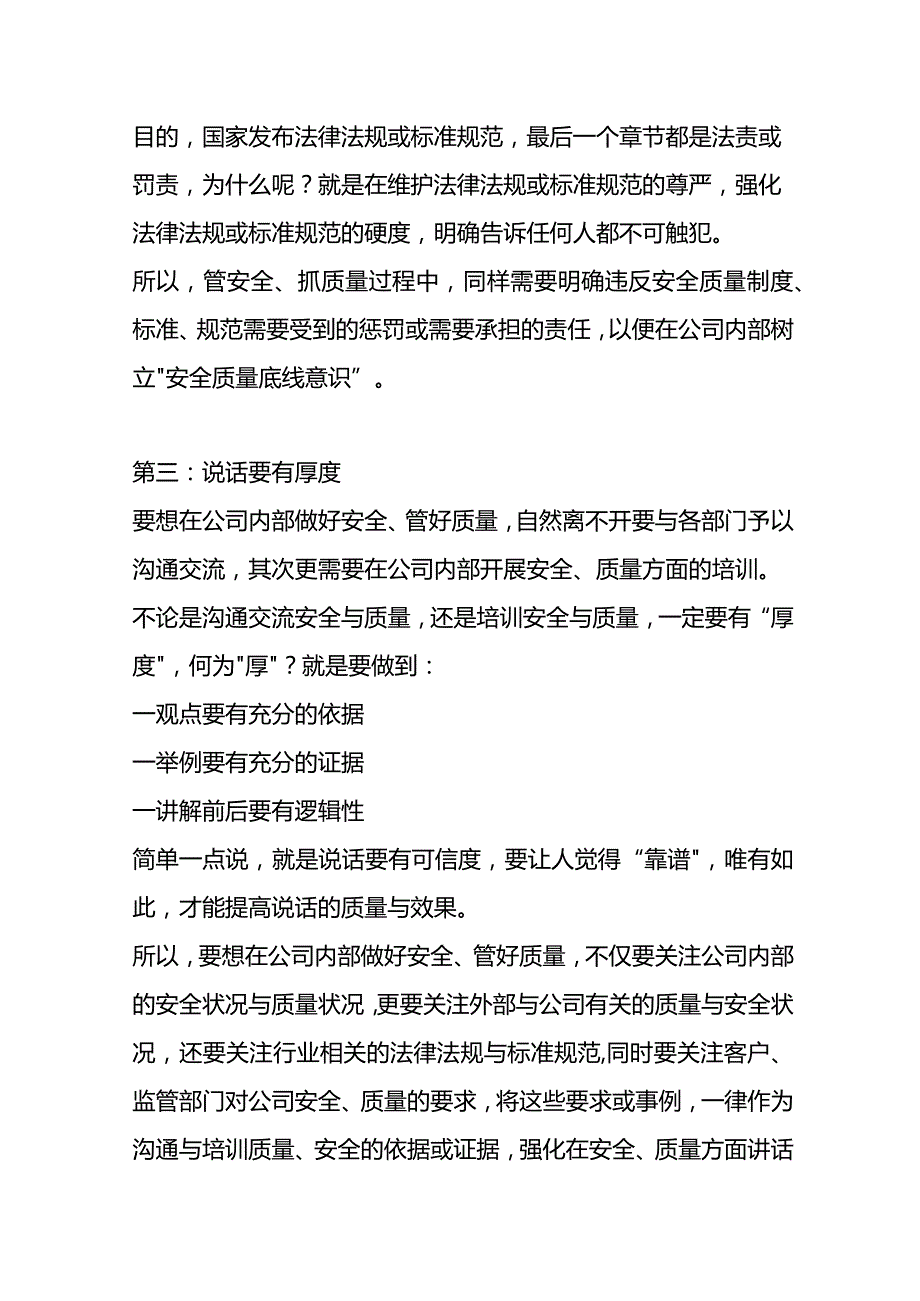 目的，国家发布法律法规或标准规范，最后一个章节都是法责或罚责，为什么呢？就是在维护法律法规或标准规范的尊严，强化法律法规或标准规范的硬度，明确告诉任何人都不可触犯。
所以，管安全、抓质量过程中，同样需要明确违反安全质量制度、标准、规范需要受到的惩罚或需要承担的责任，以便在公司内部树立"安全质量底线意识”。

第三：说话要有厚度
要想在公司内部做好安全、管好质量，自然离不开要与各部门予以沟通交流，其次更需要在公司内部开展安全、质量方面的培训。
不论是沟通交流安全与质量，还是培训安全与质量，一定要有“厚度"，何为"厚"？就是要做到：
一观点要有充分的依据
一举例要有充分的证据
一讲解前后要有逻辑性
简单一点说，就是说话要有可信度，要让人觉得“靠谱"，唯有如此，才能提高说话的质量与效果。
所以，要想在公司内部做好安全、管好质量，不仅要关注公司内部的安全状况与质量状况，更要关注外部与公司有关的质量与安全状况，还要关注行业相关的法律法规与标准规范,同时要关注客户、监管部门对公司安全、质量的要求，将这些要求或事例，一律作为沟通与培训质量、安全的依据或证据，强化在安全、质量方面讲话